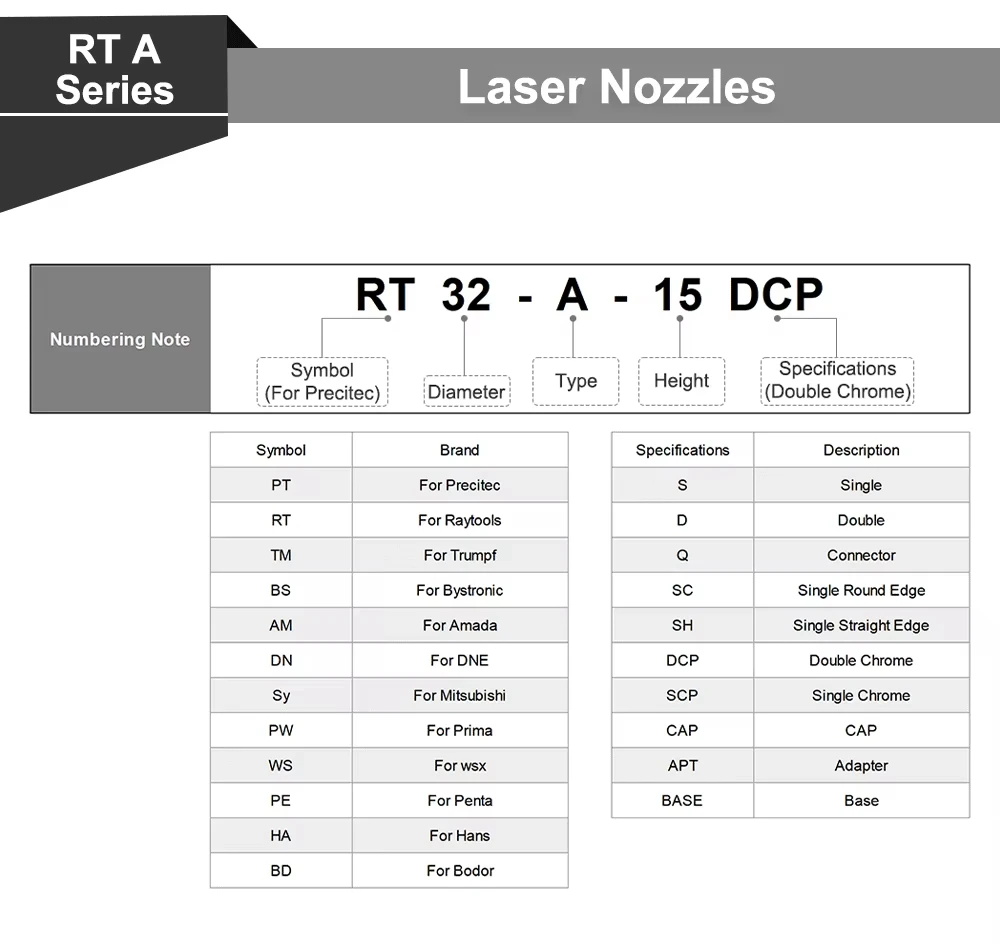 RT A Series

Laser Nozzles

Numbering Note

RT 32 - A - 15 DCP

Symbol (For Precitec)

Diameter

Type

Height

Specifications (Double Chrome)

| Symbol | Brand |
|---|---|
| PT | For Precitec |
| RT | For Raytools |
| TM | For Trumpf |
| BS | For Bystronic |
| AM | For Amada |
| DN | For DNE |
| Sy | For Mitsubishi |
| PW | For Prima |
| WS | For wsx |
| PE | For Penta |
| HA | For Hans |
| BD | For Bodor |

| Specifications | Description |
|---|---|
| S | Single |
| D | Double |
| Q | Connector |
| SC | Single Round Edge |
| SH | Single Straight Edge |
| DCP | Double Chrome |
| SCP | Single Chrome |
| CAP | CAP |
| APT | Adapter |
| BASE | Base |